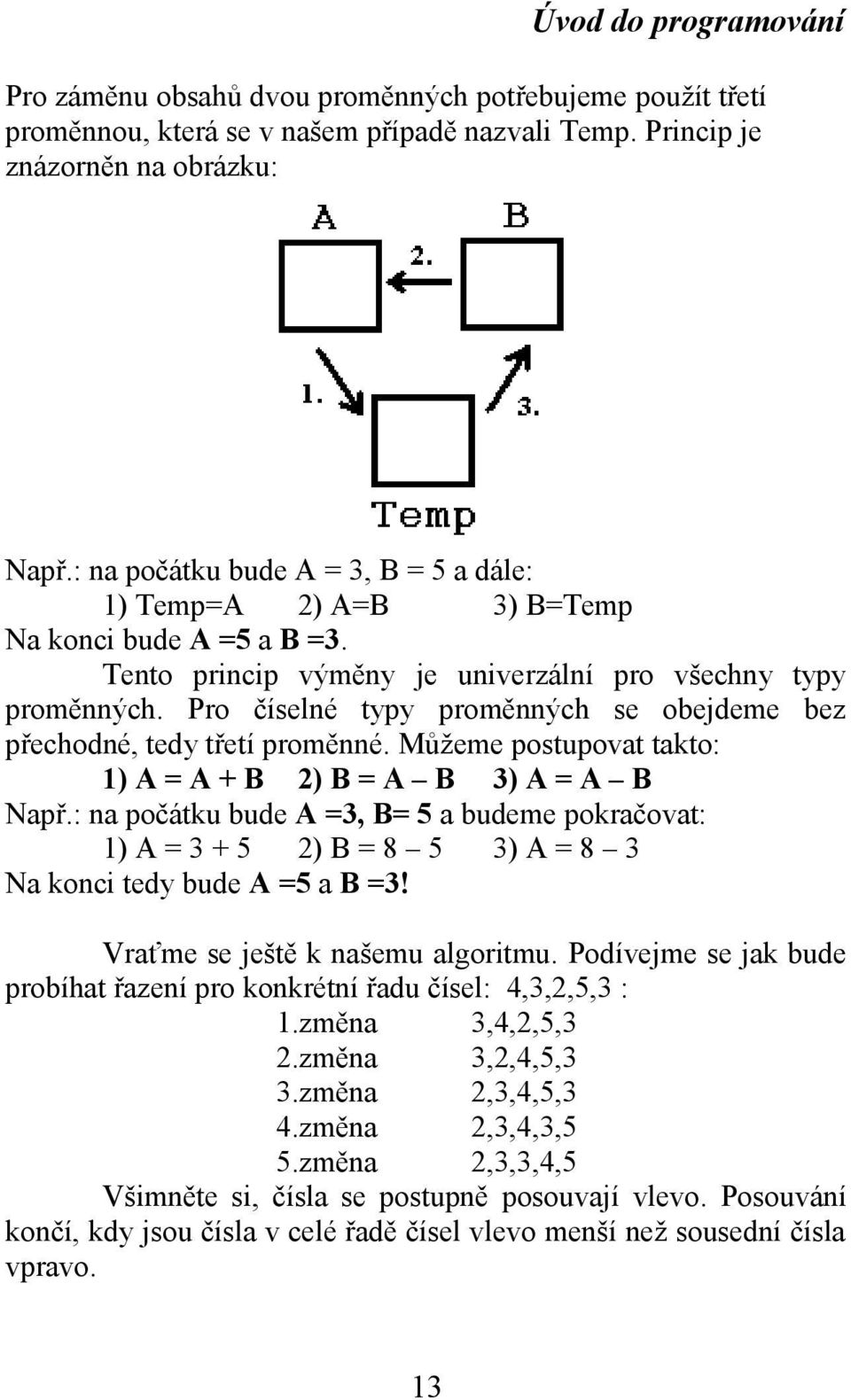 Úvod do programování

Pro záměnu obsahů dvou proměnných potřebujeme použít třetí proměnnou, která se v našem případě nazvali Temp. Princip je znázorněn na obrázku:

A

B

2.

1.

3.

Temp

Např.: na počátku bude A = 3, B = 5 a dále:
1) Temp=A 2) A=B 3) B=Temp
Na konci bude A =5 a B =3.

Tento princip výměny je univerzální pro všechny typy proměnných. Pro číselné typy proměnných se obejdeme bez přechodné, tedy třetí proměnné. Můžeme postupovat takto:
1) A = A + B 2) B = A – B 3) A = A – B
Např.: na počátku bude A =3, B= 5 a budeme pokračovat:
1) A = 3 + 5 2) B = 8 – 5 3) A = 8 – 3
Na konci tedy bude A =5 a B =3!

Vraťme se ještě k našemu algoritmu. Podívejme se jak bude probíhat řazení pro konkrétní řadu čísel: 4,3,2,5,3 :
1.změna 3,4,2,5,3
2.změna 3,2,4,5,3
3.změna 2,3,4,5,3
4.změna 2,3,4,3,5
5.změna 2,3,3,4,5
Všimněte si, čísla se postupně posouvají vlevo. Posouvání končí, kdy jsou čísla v celé řadě čísel vlevo menší než sousední čísla vpravo.

13